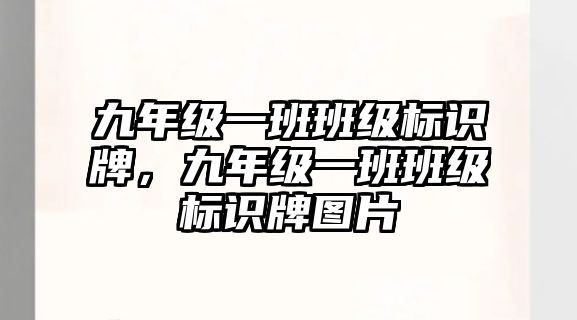 九年级一班班级标识牌，九年级一班班级标识牌图片